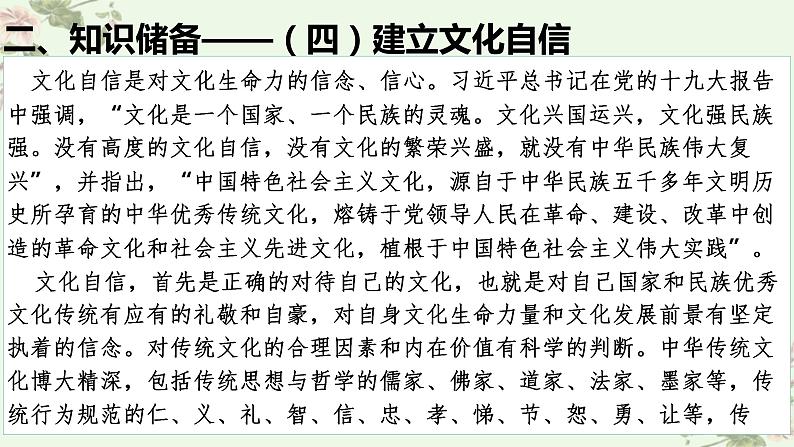 二、知识储备——（四）建立文化自信

文化自信是对文化生命力的信念、信心。习近平总书记在党的十九大报告中强调，“文化是一个国家、一个民族的灵魂。文化兴国运兴，文化强民族强。没有高度的文化自信，没有文化的繁荣兴盛，就没有中华民族伟大复兴”，并指出，“中国特色社会主义文化，源自于中华民族五千多年文明历史所孕育的中华优秀传统文化，熔铸于党领导人民在革命、建设、改革中创造的革命文化和社会主义先进文化，植根于中国特色社会主义伟大实践”。

文化自信，首先是正确的对待自己的文化，也就是对自己国家和民族优秀文化传统有应有的礼敬和自豪，对自身文化生命力量和文化发展前景有坚定执着的信念。对传统文化的合理因素和内在价值有科学的判断。中华传统文化博大精深，包括传统思想与哲学的儒家、佛家、道家、法家、墨家等，传统行为规范的仁、义、礼、智、信、忠、孝、悌、节、恕、勇、让等，传